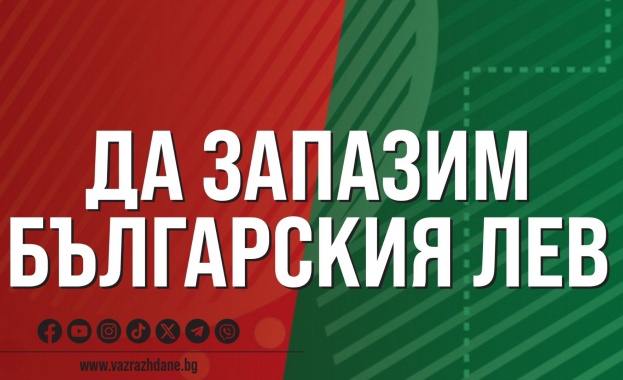 ДА ЗАПАЗИМ БЪЛГАРСКИЯ ЛЕВ

www.vazrazhdane.bg